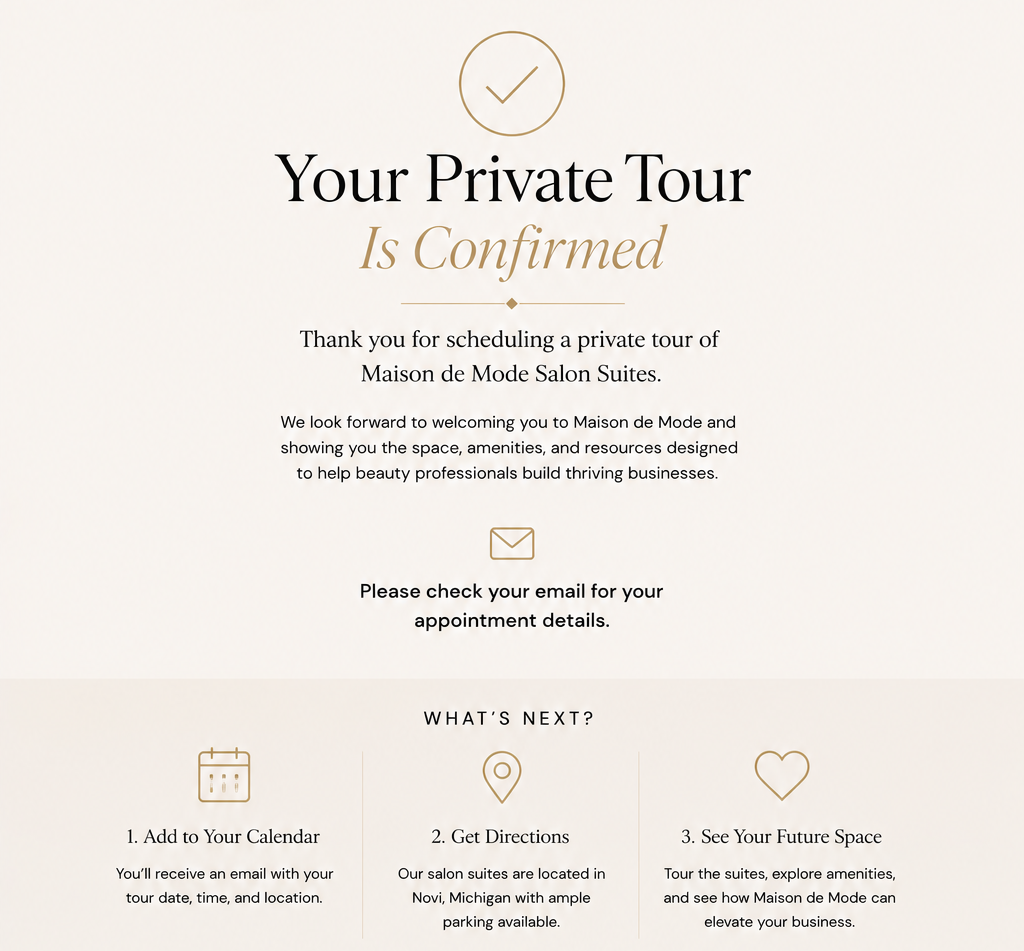 Your Private Tour
Is Confirmed

Thank you for scheduling a private tour of Maison de Mode Salon Suites.

We look forward to welcoming you to Maison de Mode and showing you the space, amenities, and resources designed to help beauty professionals build thriving businesses.

Please check your email for your appointment details.

WHAT'S NEXT?

1. Add to Your Calendar

You'll receive an email with your tour date, time, and location.

2. Get Directions

Our salon suites are located in Novi, Michigan with ample parking available.

3. See Your Future Space

Tour the suites, explore amenities, and see how Maison de Mode can elevate your business.